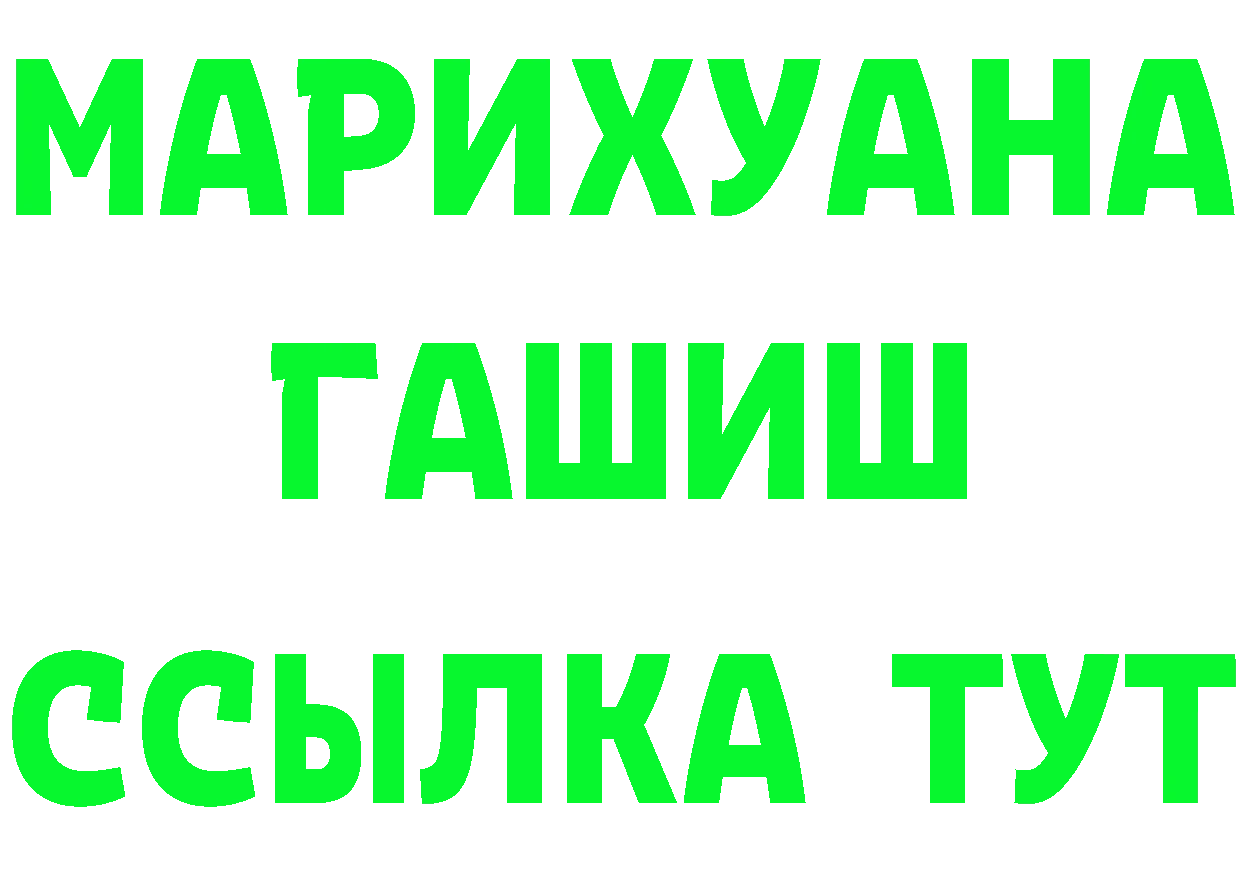 МАРИХУАНА
ГАШИШ
ССЫЛКА ТУТ